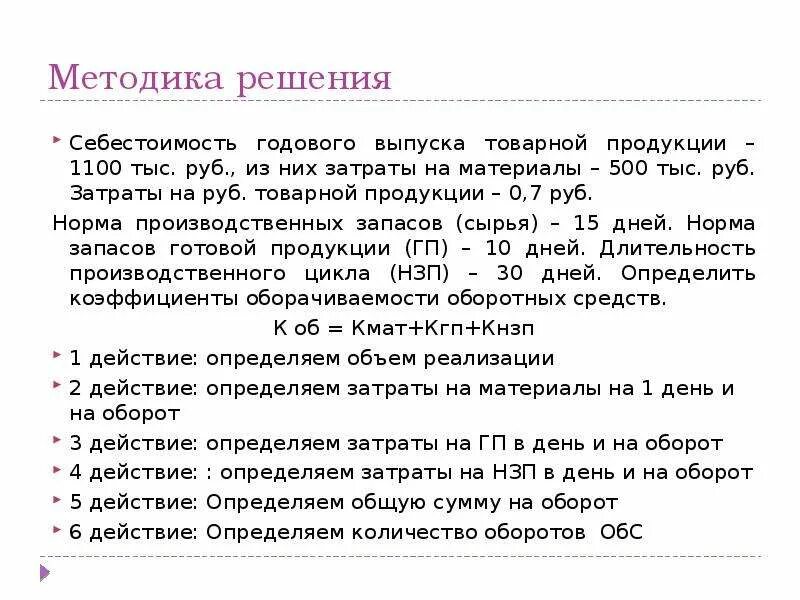 Методика решения

Себестоимость годового выпуска товарной продукции – 1100 тыс. руб., из них затраты на материалы – 500 тыс. руб. Затраты на руб. товарной продукции – 0,7 руб.

Норма производственных запасов (сырья) – 15 дней. Норма запасов готовой продукции (ГП) – 10 дней. Длительность производственного цикла (НЗП) – 30 дней. Определить коэффициенты оборачиваемости оборотных средств.

К об = Кмат+Кгп+Кнзп

1 действие: определяем объем реализации

2 действие: определяем затраты на материалы на 1 день и на оборот

3 действие: определяем затраты на ГП в день и на оборот

4 действие: : определяем затраты на НЗП в день и на оборот

5 действие: Определяем общую сумму на оборот

6 действие: Определяем количество оборотов ОбС